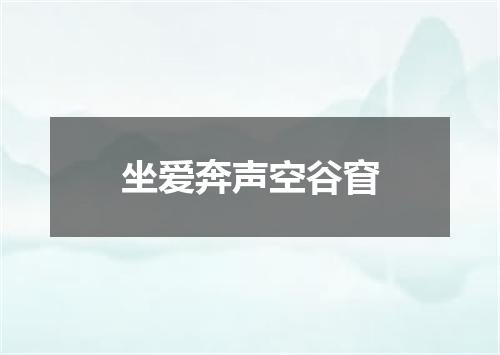 坐爱奔声空谷窅